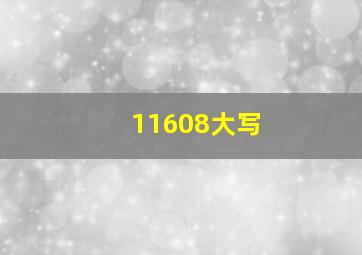 11608大写